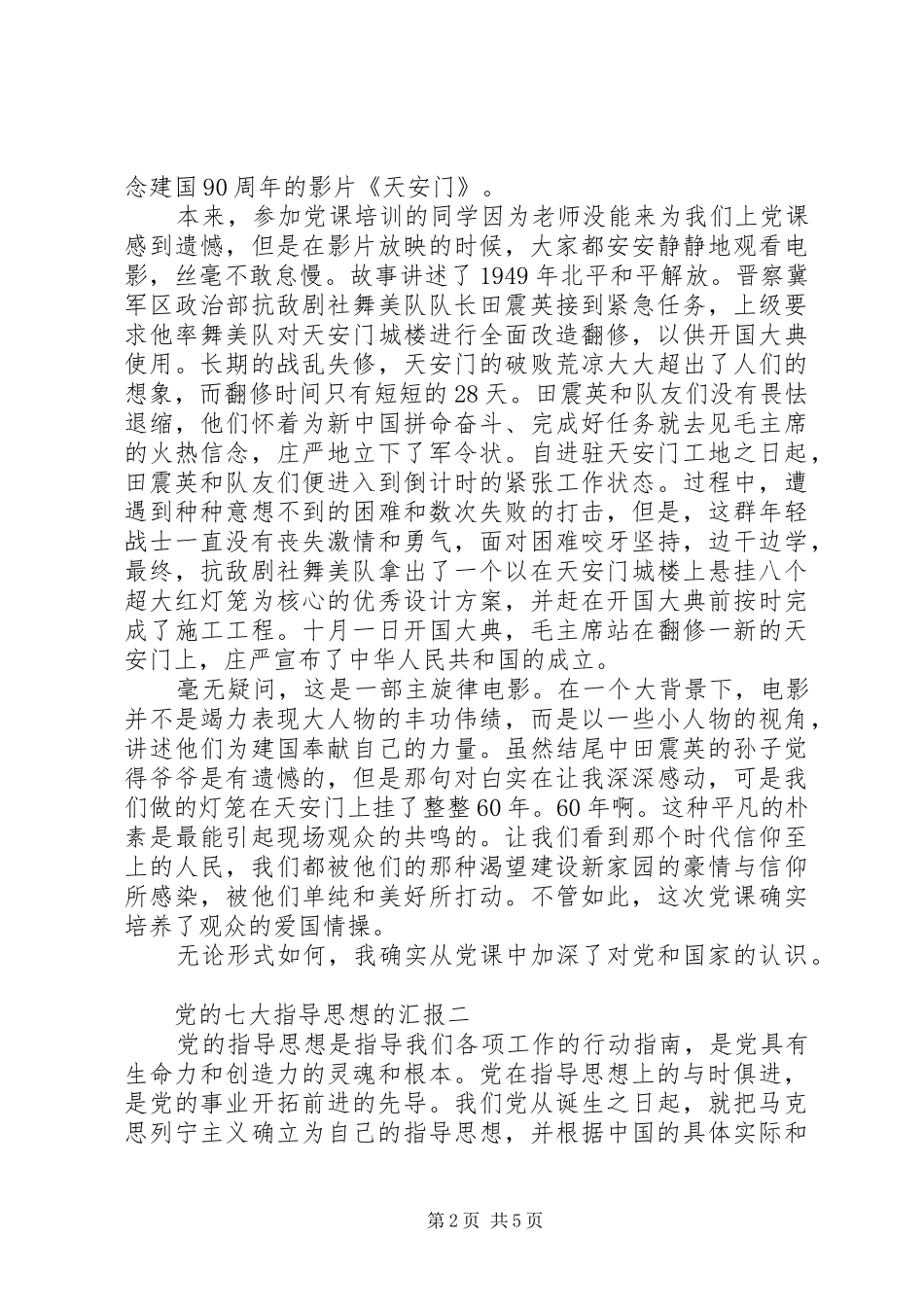 念建国90周年的影片《天安门》。

本来，参加党课培训的同学因为老师没能来为我们上党课感到遗憾，但是在影片放映的时候，大家都安安静静地观看电影，丝毫不敢怠慢。故事讲述了1949年北平和平解放。晋察冀军区政治部抗敌剧社舞美队队长田震英接到紧急任务，上级要求他率舞美队对天安门城楼进行全面改造翻修，以供开国大典使用。长期的战乱失修，天安门的破败荒凉大大超出了人们的想象，而翻修时间只有短短的28天。田震英和队友们没有畏怯退缩，他们怀着为新中国拼命奋斗、完成好任务就去见毛主席的火热信念，庄严地立下了军令状。自进驻天安门工地之日起，田震英和队友们便进入到倒计时的紧张工作状态。过程中，遭遇到种种意想不到的困难和数次失败的打击，但是，这群年轻战士一直没有丧失激情和勇气，面对困难咬牙坚持，边干边学，最终，抗敌剧社舞美队拿出了一个以在天安门城楼上悬挂八个超大红灯笼为核心的优秀设计方案，并赶在开国大典前按时完成了施工工程。十月一日开国大典，毛主席站在翻修一新的天安门上，庄严宣布了中华人民共和国的成立。

毫无疑问，这是一部主旋律电影。在一个大背景下，电影并不是竭力表现大人物的丰功伟绩，而是以一些小人物的视角，讲述他们为建国奉献自己的力量。虽然结尾中田震英的孙子觉得爷爷是有遗憾的，但是那句对白实在让我深深感动，可是我们做的灯笼在天安门上挂了整整60年。60年啊。这种平凡的朴素是最能引起现场观众的共鸣的。让我们看到那个时代信仰至上的人民，我们都被他们的那种渴望建设新家园的豪情与信仰所感染，被他们单纯和美好所打动。不管如此，这次党课确实培养了观众的爱国情操。

无论形式如何，我确实从党课中加深了对党和国家的认识。

党的七大指导思想的汇报二

党的指导思想是指导我们各项工作的行动指南，是党具有生命力和创造力的灵魂和根本。党在指导思想上的与时俱进，是党的事业开拓前进的先导。我们党从诞生之日起，就把马克思列宁主义确立为自己的指导思想，并根据中国的具体实际和

第2页 共5页